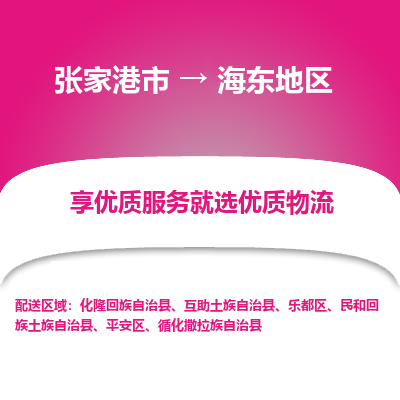 张家港市 → 海东地区

享优质服务就选优质物流

配送区域：化隆回族自治县、互助土族自治县、乐都区、民和回族土族自治县、平安区、循化撒拉族自治县